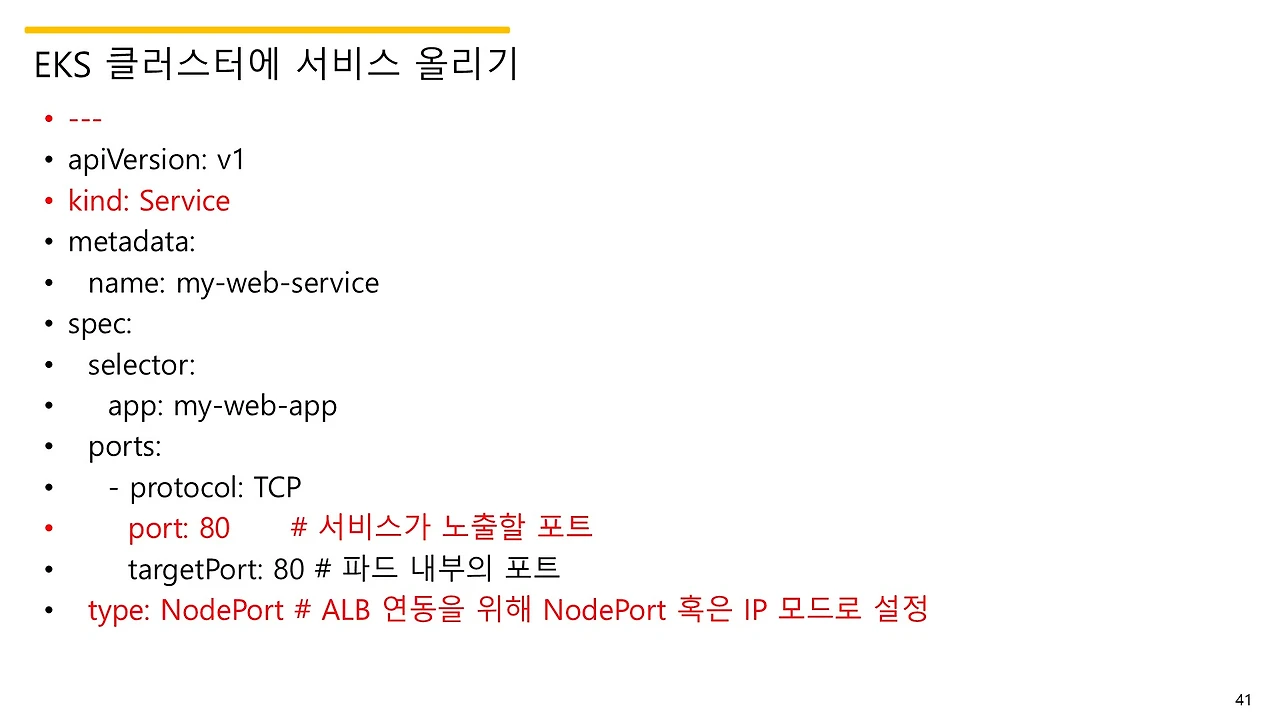 EKS 클러스터에 서비스 올리기

• ---
• apiVersion: v1
• kind: Service
• metadata:
• name: my-web-service
• spec:
• selector:
• app: my-web-app
• ports:
• - protocol: TCP
• port: 80 # 서비스가 노출할 포트
• targetPort: 80 # 파드 내부의 포트
• type: NodePort # ALB 연동을 위해 NodePort 혹은 IP 모드로 설정

41